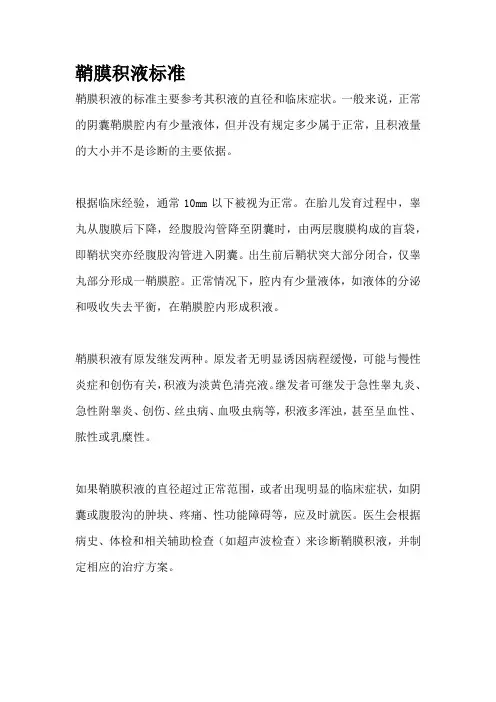 鞘膜积液标准

鞘膜积液的标准主要参考其积液的直径和临床症状。一般来说，正常的阴囊鞘膜腔内有少量液体，但并没有规定多少属于正常，且积液量的大小并不是诊断的主要依据。

根据临床经验，通常 10mm 以下被视为正常。在胎儿发育过程中，睾丸从腹膜后下降，经腹股沟管降至阴囊时，由两层腹膜构成的盲袋，即鞘状突亦经腹股沟管进入阴囊。出生前后鞘状突大部分闭合，仅睾丸部分形成一鞘膜腔。正常情况下，腔内有少量液体，如液体的分泌和吸收失去平衡，在鞘膜腔内形成积液。

鞘膜积液有原发继发两种。原发者无明显诱因病程缓慢，可能与慢性炎症和创伤有关，积液为淡黄色清亮液。继发者可继发于急性睾丸炎、急性附睾炎、创伤、丝虫病、血吸虫病等，积液多浑浊，甚至呈血性、脓性或乳糜性。

如果鞘膜积液的直径超过正常范围，或者出现明显的临床症状，如阴囊或腹股沟的肿块、疼痛、性功能障碍等，应及时就医。医生会根据病史、体检和相关辅助检查（如超声波检查）来诊断鞘膜积液，并制定相应的治疗方案。